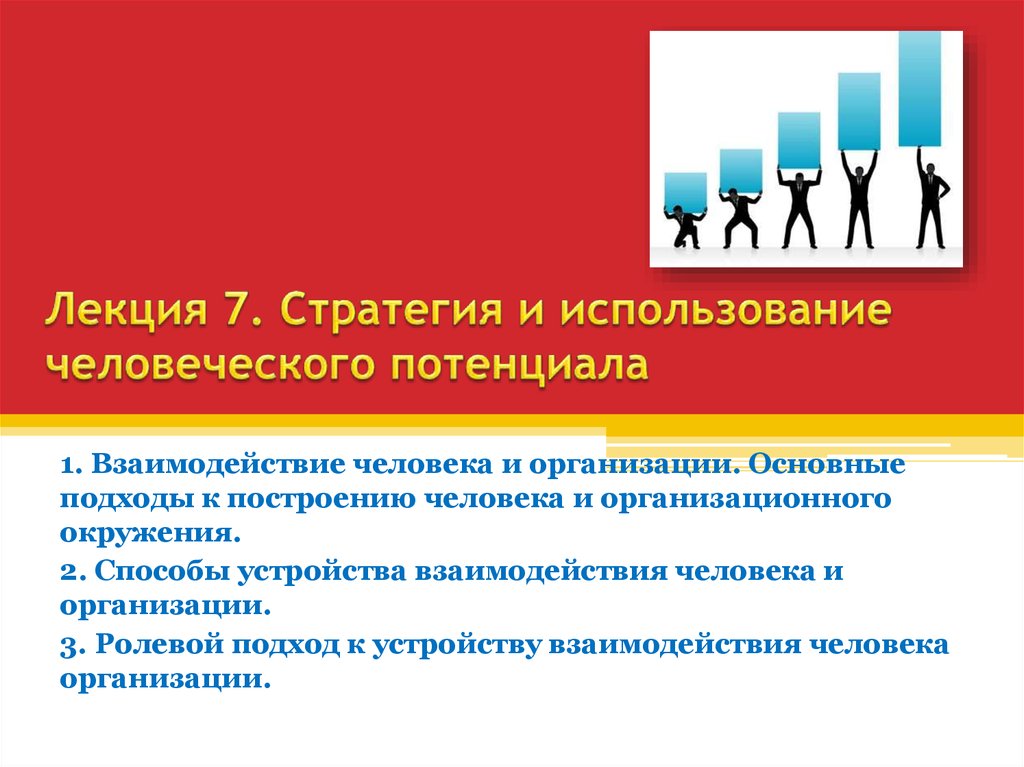 Лекция 7. Стратегия и использование человеческого потенциала

1. Взаимодействие человека и организации. Основные подходы к построению человека и организационного окружения.

2. Способы устройства взаимодействия человека и организации.

3. Ролевой подход к устройству взаимодействия человека организации.